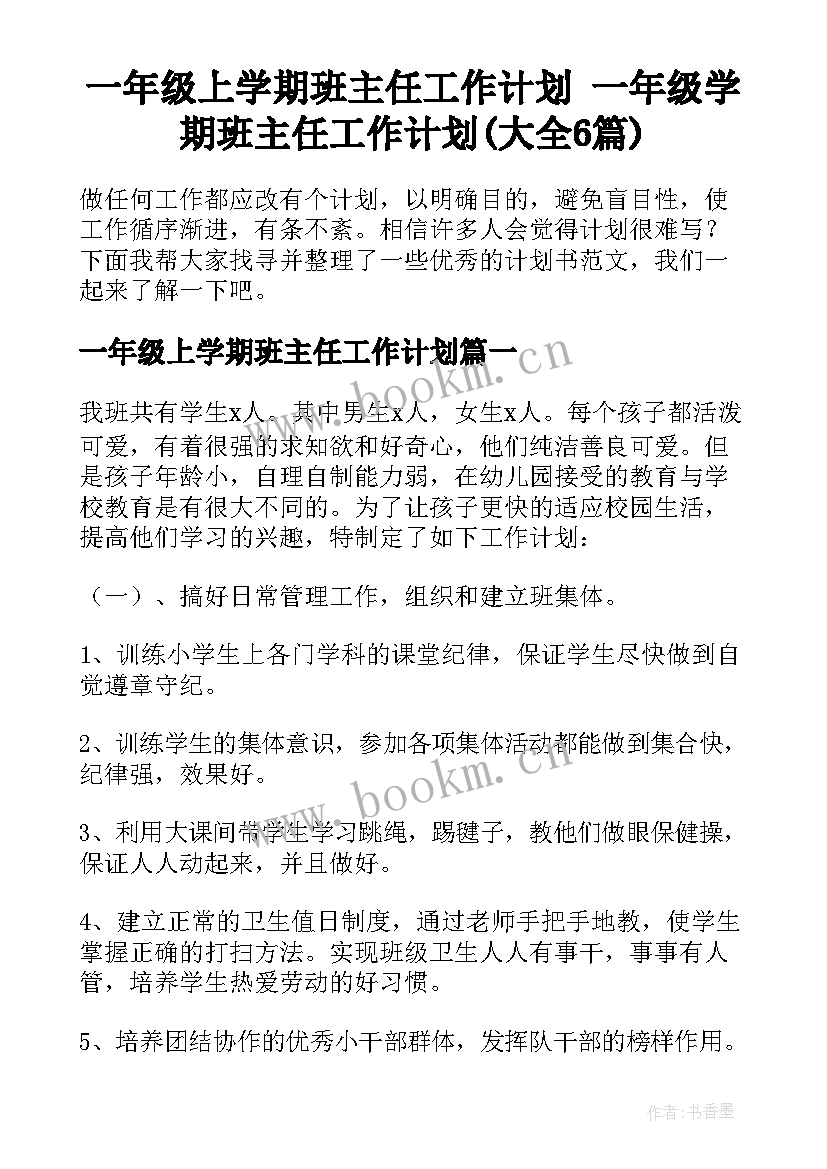 一年级上学期班主任工作计划 一年级学期班主任工作计划(大全6篇)

做任何工作都应改有个计划，以明确目的，避免盲目性，使工作循序渐进，有条不紊。相信许多人会觉得计划很难写？下面我帮大家找寻并整理了一些优秀的计划书范文，我们一起来了解一下吧。

一年级上学期班主任工作计划篇一

www.bookm.cn

我班共有学生x人。其中男生x人，女生x人。每个孩子都活泼可爱，有着很强的求知欲和好奇心，他们纯洁善良可爱。但是孩子年龄小，自理自制能力弱，在幼儿园接受的教育与学校教育是有很大不同的。为了让孩子更快的适应校园生活，提高他们学习的兴趣，特制定了如下工作计划：

（一）、搞好日常管理工作，组织和建立班集体。

1、训练小学生上各门学科的课堂纪律，保证学生尽快做到自觉遵章守纪。

2、训练学生的集体意识，参加各项集体活动都能做到集合快，纪律强，效果好。

www.bookm.cn

3、利用大课间带学生学习跳绳，踢毽子，教他们做眼保健操，保证人人动起来，并且做好。

4、建立正常的卫生值日制度，通过老师手把手地教，使学生掌握正确的打扫方法。实现班级卫生人人有事干，事事有人管，培养学生热爱劳动的好习惯。

5、培养团结协作的优秀小干部群体，发挥队干部的榜样作用。

作者：书香墨